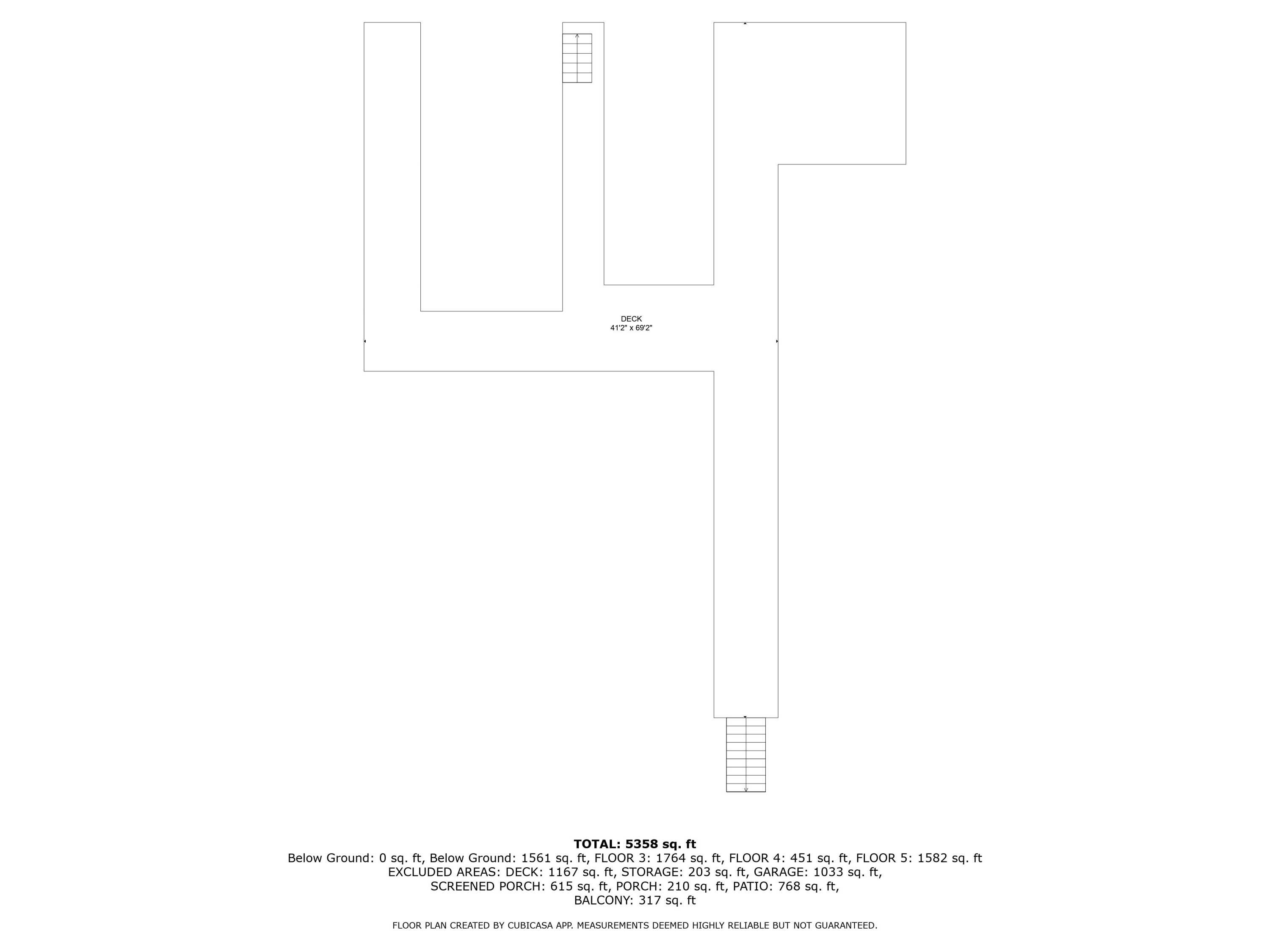 DECK
41'2" x 69'2"

TOTAL: 5358 sq. ft
Below Ground: 0 sq. ft, Below Ground: 1561 sq. ft, FLOOR 3: 1764 sq. ft, FLOOR 4: 451 sq. ft, FLOOR 5: 1582 sq. ft
EXCLUDED AREAS: DECK: 1167 sq. ft, STORAGE: 203 sq. ft, GARAGE: 1033 sq. ft, SCREENED PORCH: 615 sq. ft, PORCH: 210 sq. ft, PATIO: 768 sq. ft, BALCONY: 317 sq. ft

FLOOR PLAN CREATED BY CUBICASA APP. MEASUREMENTS DEEMED HIGHLY RELIABLE BUT NOT GUARANTEED.